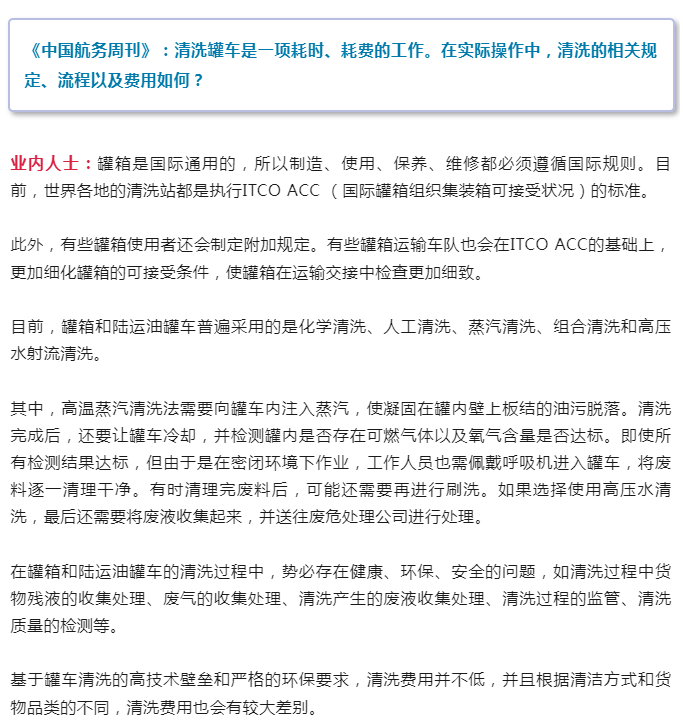 《中国航务周刊》：清洗罐车是一项耗时、耗费的工作。在实际操作中，清洗的相关规定、流程以及费用如何？

业内人士：罐箱是国际通用的，所以制造、使用、保养、维修都必须遵循国际规则。目前，世界各地的清洗站都是执行ITCO ACC （国际罐箱组织集装箱可接受状况）的标准。

此外，有些罐箱使用者还会制定附加规定。有些罐箱运输车队也会在ITCO ACC的基础上，更加细化罐箱的可接受条件，使罐箱在运输交接中检查更加细致。

目前，罐箱和陆运油罐车普遍采用的是化学清洗、人工清洗、蒸汽清洗、组合清洗和高压水射流清洗。

其中，高温蒸汽清洗法需要向罐车内注入蒸汽，使凝固在罐内壁上板结的油污脱落。清洗完成后，还要让罐车冷却，并检测罐内是否存在可燃气体以及氧气含量是否达标。即使所有检测结果达标，但由于是在密闭环境下作业，工作人员也需佩戴呼吸机进入罐车，将废料逐一清理干净。有时清理完废料后，可能还需要再进行刷洗。如果选择使用高压水清洗，最后还需要将废液收集起来，并送往废危处理公司进行处理。

在罐箱和陆运油罐车的清洗过程中，势必存在健康、环保、安全的问题，如清洗过程中货物残液的收集处理、废气的收集处理、清洗产生的废液收集处理、清洗过程的监管、清洗质量的检测等。

基于罐车清洗的高技术壁垒和严格的环保要求，清洗费用并不低，并且根据清洁方式和货物品类的不同，清洗费用也会有较大差别。